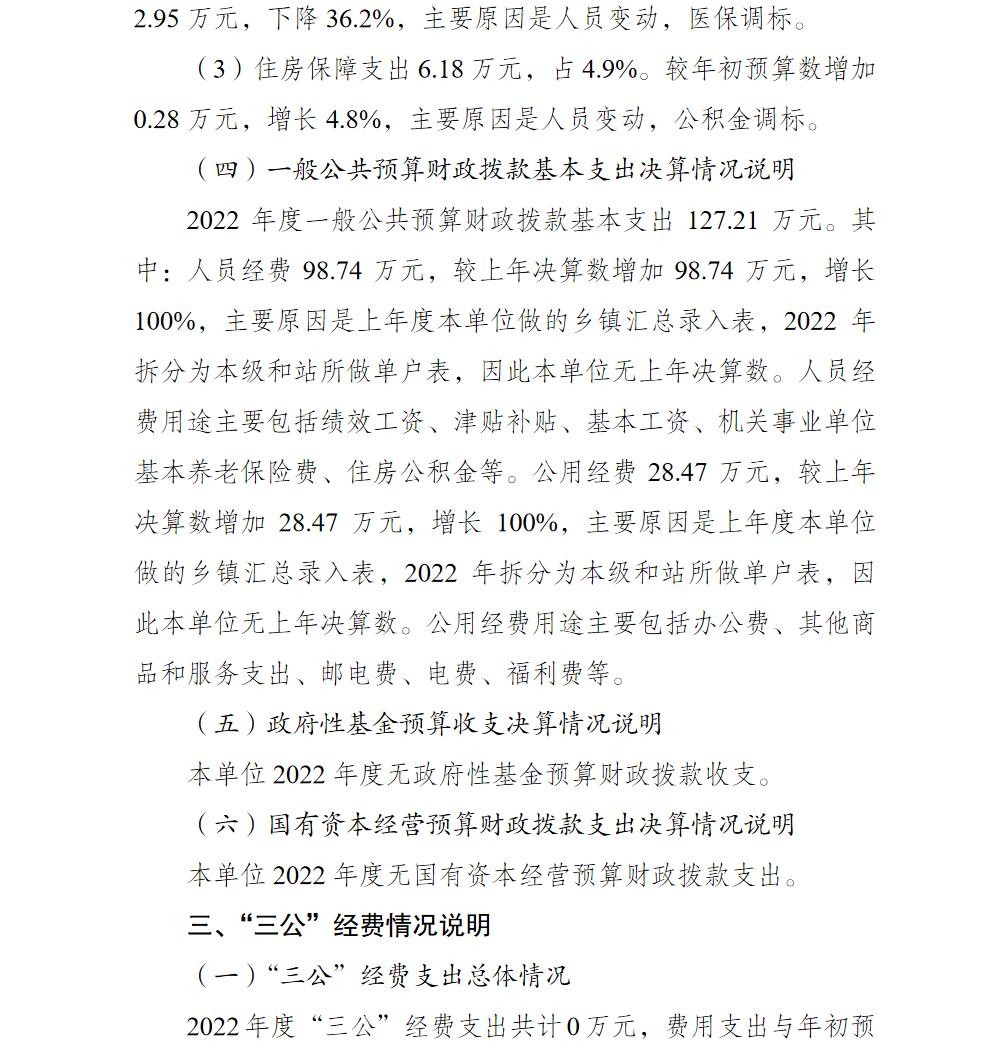 2.95万元，下降36.2%，主要原因是人员变动，医保调标。

（3）住房保障支出6.18万元，占4.9%。较年初预算数增加0.28万元，增长4.8%，主要原因是人员变动，公积金调标。

（四）一般公共预算财政拨款基本支出决算情况说明

2022年度一般公共预算财政拨款基本支出127.21万元。其中：人员经费98.74万元，较上年决算数增加98.74万元，增长100%，主要原因是上年度本单位做的乡镇汇总录入表，2022年拆分为本级和站所做单户表，因此本单位无上年决算数。人员经费用途主要包括绩效工资、津贴补贴、基本工资、机关事业单位基本养老保险费、住房公积金等。公用经费28.47万元，较上年决算数增加28.47万元，增长100%，主要原因是上年度本单位做的乡镇汇总录入表，2022年拆分为本级和站所做单户表，因此本单位无上年决算数。公用经费用途主要包括办公费、其他商品和服务支出、邮电费、电费、福利费等。

（五）政府性基金预算收支决算情况说明

本单位2022年度无政府性基金预算财政拨款收支。

（六）国有资本经营预算财政拨款支出决算情况说明

本单位2022年度无国有资本经营预算财政拨款支出。

三、“三公”经费情况说明

（一）“三公”经费支出总体情况

2022年度“三公”经费支出共计0万元，费用支出与年初预